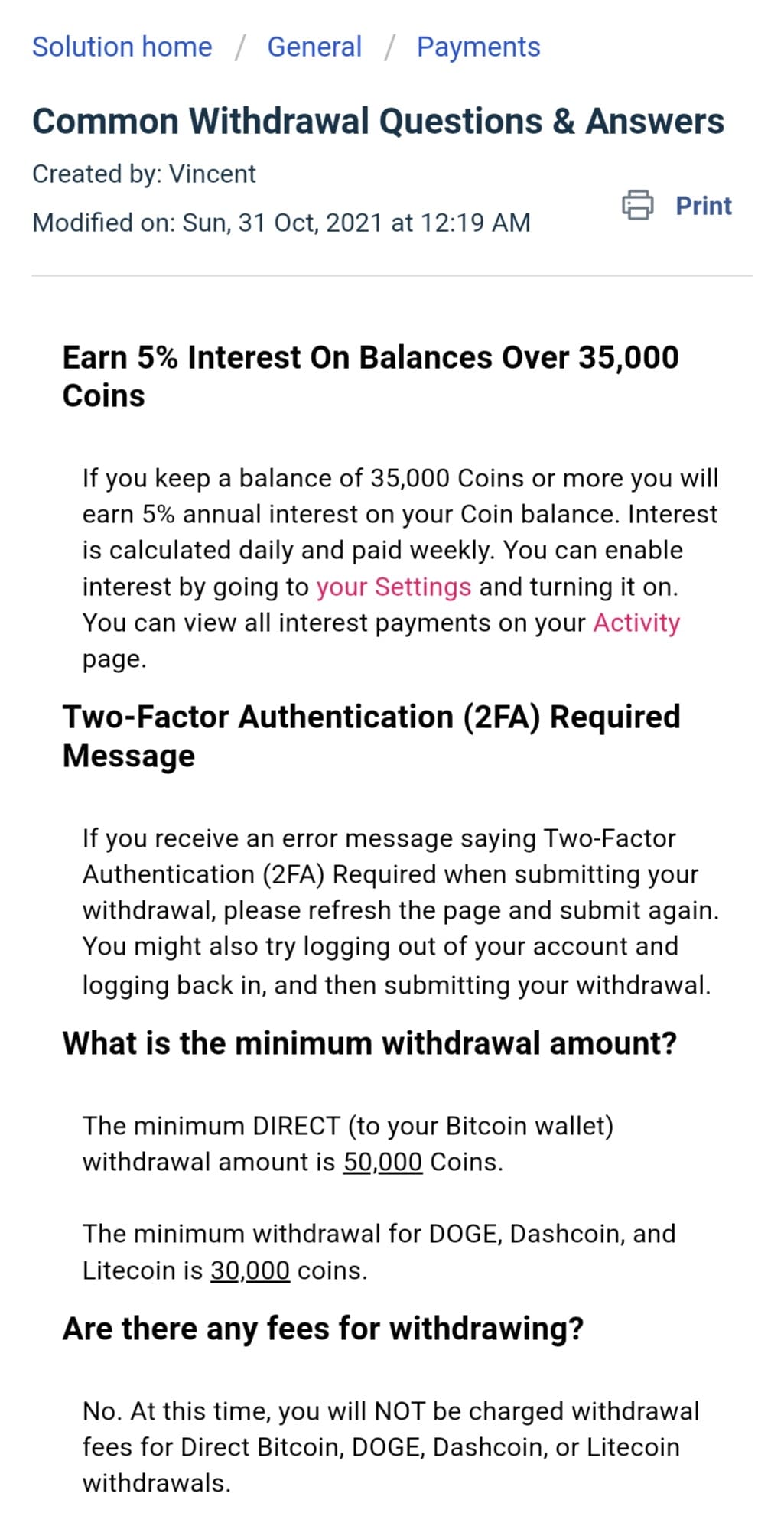 Solution home / General / Payments

Common Withdrawal Questions & Answers

Created by: Vincent

Modified on: Sun, 31 Oct, 2021 at 12:19 AM

Print

Earn 5% Interest On Balances Over 35,000 Coins

If you keep a balance of 35,000 Coins or more you will earn 5% annual interest on your Coin balance. Interest is calculated daily and paid weekly. You can enable interest by going to your Settings and turning it on. You can view all interest payments on your Activity page.

Two-Factor Authentication (2FA) Required Message

If you receive an error message saying Two-Factor Authentication (2FA) Required when submitting your withdrawal, please refresh the page and submit again. You might also try logging out of your account and logging back in, and then submitting your withdrawal.

What is the minimum withdrawal amount?

The minimum DIRECT (to your Bitcoin wallet) withdrawal amount is 50,000 Coins.

The minimum withdrawal for DOGE, Dashcoin, and Litecoin is 30,000 coins.

Are there any fees for withdrawing?

No. At this time, you will NOT be charged withdrawal fees for Direct Bitcoin, DOGE, Dashcoin, or Litecoin withdrawals.